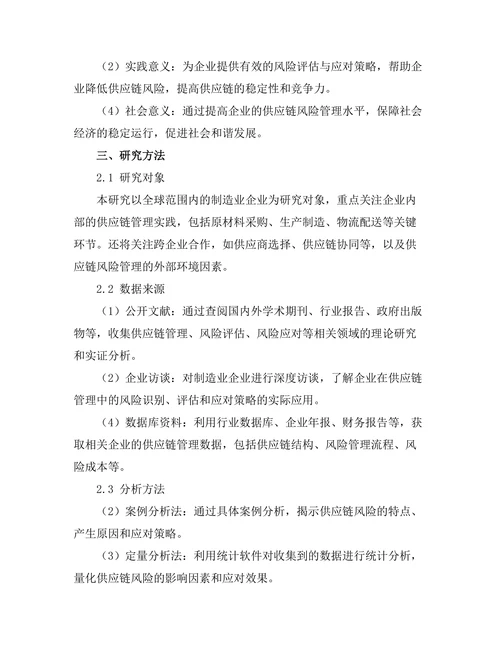 （2）实践意义：为企业提供有效的风险评估与应对策略，帮助企业降低供应链风险，提高供应链的稳定性和竞争力。

（4）社会意义：通过提高企业的供应链风险管理水平，保障社会经济的稳定运行，促进社会和谐发展。

三、研究方法

2.1 研究对象

本研究以全球范围内的制造业企业为研究对象，重点关注企业内部的供应链管理实践，包括原材料采购、生产制造、物流配送等关键环节。还将关注跨企业合作，如供应商选择、供应链协同等，以及供应链风险管理的外部环境因素。

2.2 数据来源

（1）公开文献：通过查阅国内外学术期刊、行业报告、政府出版物等，收集供应链管理、风险评估、风险应对等相关领域的理论研究和实证分析。

（2）企业访谈：对制造业企业进行深度访谈，了解企业在供应链管理中的风险识别、评估和应对策略的实际应用。

（4）数据库资料：利用行业数据库、企业年报、财务报告等，获取相关企业的供应链管理数据，包括供应链结构、风险管理流程、风险成本等。

2.3 分析方法

（2）案例分析法：通过具体案例分析，揭示供应链风险的特点、产生原因和应对策略。

（3）定量分析法：利用统计软件对收集到的数据进行统计分析，量化供应链风险的影响因素和应对效果。